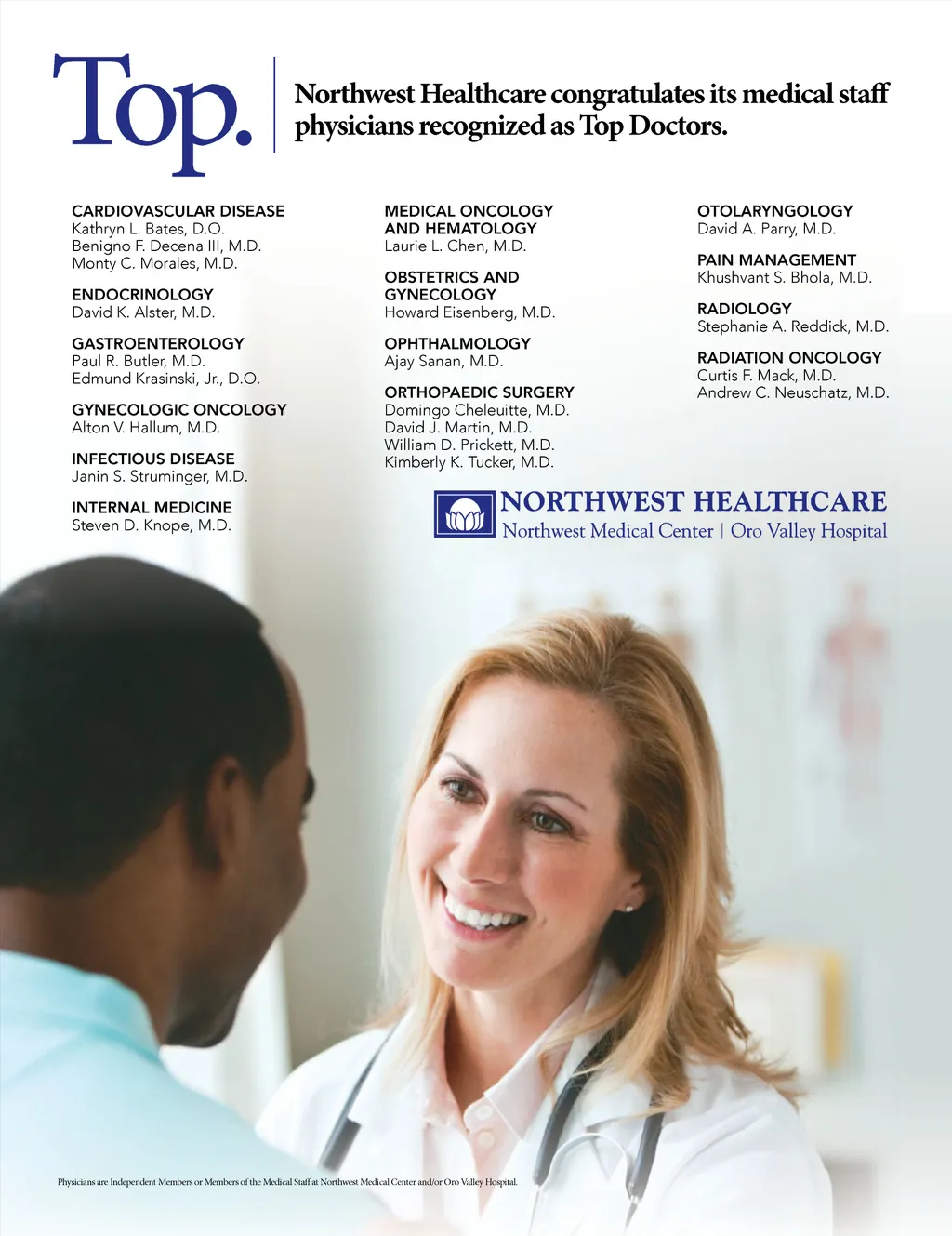 Top.

Northwest Healthcare congratulates its medical staff physicians recognized as Top Doctors.

CARDIOVASCULAR DISEASE
Kathryn L. Bates, D.O.
Benigno F. Decena III, M.D.
Monty C. Morales, M.D.

ENDOCRINOLOGY
David K. Alster, M.D.

GASTROENTEROLOGY
Paul R. Butler, M.D.
Edmund Krasinski, Jr., D.O.

GYNECOLOGIC ONCOLOGY
Alton V. Hallum, M.D.

INFECTIOUS DISEASE
Janin S. Struminger, M.D.

INTERNAL MEDICINE
Steven D. Knope, M.D.

MEDICAL ONCOLOGY AND HEMATOLOGY
Laurie L. Chen, M.D.

OBSTETRICS AND GYNECOLOGY
Howard Eisenberg, M.D.

OPHTHALMOLOGY
Ajay Sanan, M.D.

ORTHOPAEDIC SURGERY
Domingo Cheleuitte, M.D.
David J. Martin, M.D.
William D. Prickett, M.D.
Kimberly K. Tucker, M.D.

OTOLARYNGOLOGY
David A. Parry, M.D.

PAIN MANAGEMENT
Khushvant S. Bhola, M.D.

RADIOLOGY
Stephanie A. Reddick, M.D.

RADIATION ONCOLOGY
Curtis F. Mack, M.D.
Andrew C. Neuschatz, M.D.

NORTHWEST HEALTHCARE
Northwest Medical Center | Oro Valley Hospital

Physicians are Independent Members or Members of the Medical Staff at Northwest Medical Center and/or Oro Valley Hospital.